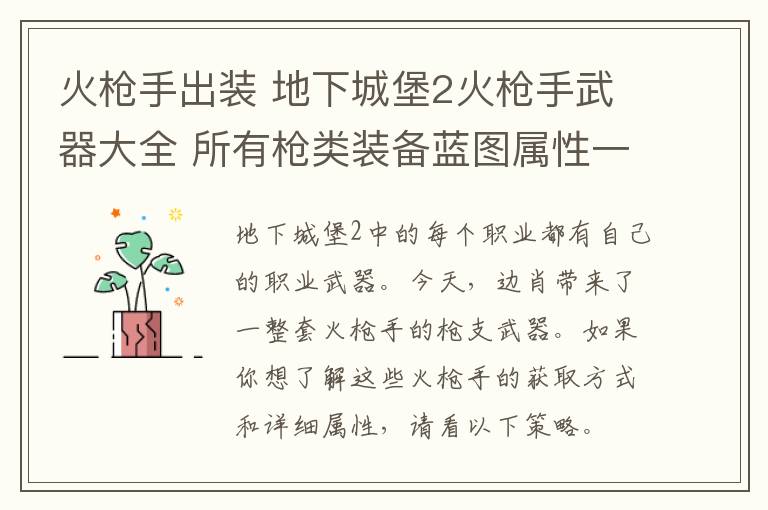 火枪手出装 地下城堡2火枪手武器大全 所有枪类装备蓝图属性一

地下城堡2中的每个职业都有自己的职业武器。今天，边肖带来了一整套火枪手的枪支武器。如果你想了解这些火枪手的获取方式和详细属性，请看以下策略。